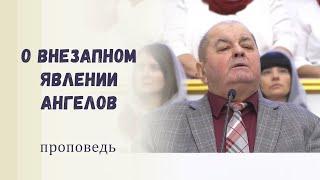 О ВНЕЗАПНОМ ЯВЛЕНИИ АНГЕЛОВ

проповедь